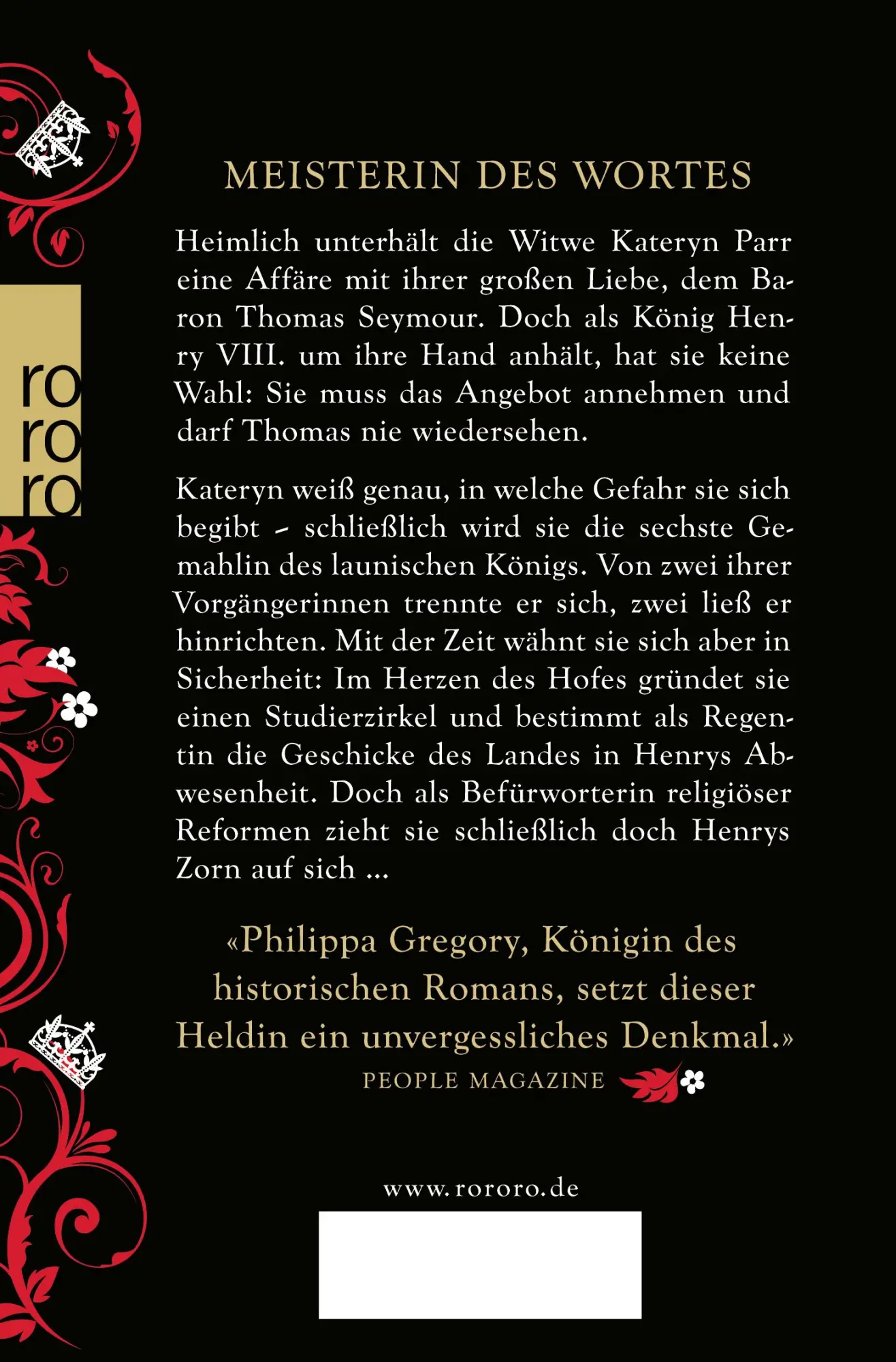 ro
ro
ro

MEISTERIN DES WORTES

Heimlich unterhält die Witwe Kateryn Parr eine Affäre mit ihrer großen Liebe, dem Baron Thomas Seymour. Doch als König Henry VIII. um ihre Hand anhält, hat sie keine Wahl: Sie muss das Angebot annehmen und darf Thomas nie wiedersehen.

Kateryn weiß genau, in welche Gefahr sie sich begibt – schließlich wird sie die sechste Gemahlin des launischen Königs. Von zwei ihrer Vorgängerinnen trennte er sich, zwei ließ er hinrichten. Mit der Zeit wähnt sie sich aber in Sicherheit: Im Herzen des Hofes gründet sie einen Studierzirkel und bestimmt als Regentin die Geschicke des Landes in Henrys Abwesenheit. Doch als Befürworterin religiöser Reformen zieht sie schließlich doch Henrys Zorn auf sich ...

«Philippa Gregory, Königin des historischen Romans, setzt dieser Heldin ein unvergessliches Denkmal.»
PEOPLE MAGAZINE

www.rororo.de